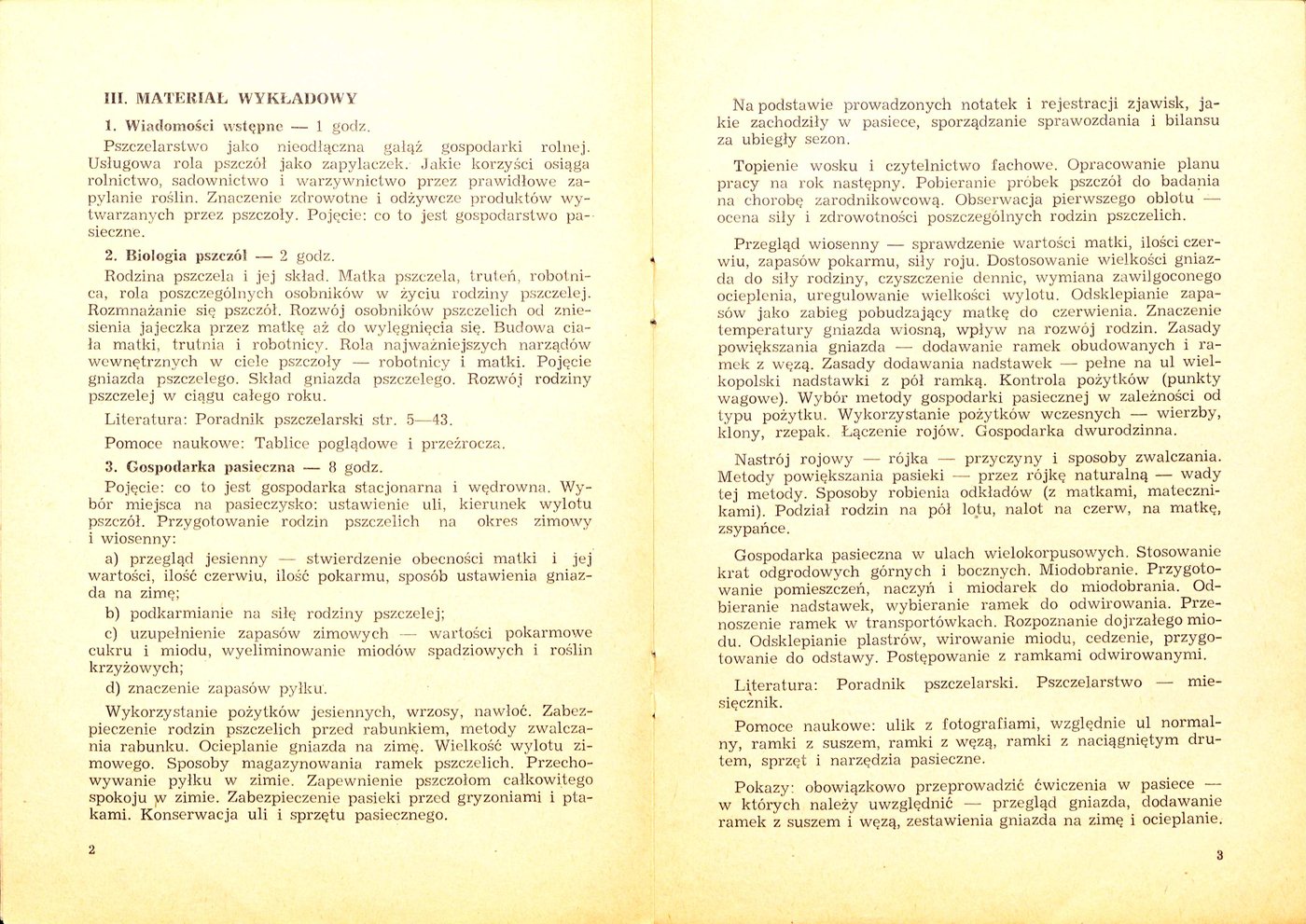 III. MATERIAŁ WYKŁADOWY

1. Wiadomości wstępne — 1 godz.

Pszczelarstwo jako nieodłączna gałąź gospodarki rolnej. Usługowa rola pszczół jako zapylaczek. Jakie korzyści osiąga rolnictwo, sadownictwo i warzywnictwo przez prawidłowe zapylanie roślin. Znaczenie zdrowotne i odżywcze produktów wytwarzanych przez pszczoły. Pojęcie: co to jest gospodarstwo pasieczne.

2. Biologia pszczół — 2 godz.

Rodzina pszczela i jej skład. Matka pszczela, truteń, robotnica, rola poszczególnych osobników w życiu rodziny pszczelej. Rozmnażanie się pszczół. Rozwój osobników pszczelich od zniesienia jajeczka przez matkę aż do wylęgnięcia się. Budowa ciała matki, trutnia i robotnicy. Rola najważniejszych narządów wewnętrznych w ciele pszczoły — robotnicy i matki. Pojęcie gniazda pszczelego. Skład gniazda pszczelego. Rozwój rodziny pszczelej w ciągu całego roku.

Literatura: Poradnik pszczelarski str. 5—43.

Pomoce naukowe: Tablice poglądowe i przeźrocza.

3. Gospodarka pasieczna — 8 godz.

Pojęcie: co to jest gospodarka stacjonarna i wędrowna. Wybór miejsca na pasieczysko: ustawienie uli, kierunek wylotu pszczół. Przygotowanie rodzin pszczelich na okres zimowy i wiosenny:

a) przegląd jesienny — stwierdzenie obecności matki i jej wartości, ilość czerwiu, ilość pokarmu, sposób ustawienia gniazda na zimę;

b) podkarmianie na siłę rodziny pszczelej;

c) uzupełnienie zapasów zimowych — wartości pokarmowe cukru i miodu, wyeliminowanie miodów spadziowych i roślin krzyżowych;

d) znaczenie zapasów pyłku.

Wykorzystanie pożytków jesiennych, wrzosy, nawłoć. Zabezpieczenie rodzin pszczelich przed rabunkiem, metody zwalczania rabunku. Ocieplanie gniazda na zimę. Wielkość wylotu zimowego. Sposoby magazynowania ramek pszczelich. Przechowywanie pyłku w zimie. Zapewnienie pszczołom całkowitego spokoju w zimie. Zabezpieczenie pasieki przed gryzoniami i ptakami. Konserwacja uli i sprzętu pasiecznego.

2

Na podstawie prowadzonych notatek i rejestracji zjawisk, jakie zachodziły w pasiece, sporządzanie sprawozdania i bilansu za ubiegły sezon.

Topienie wosku i czytelnictwo fachowe. Opracowanie planu pracy na rok następny. Pobieranie próbek pszczół do badania na chorobę zarodnikowcową. Obserwacja pierwszego oblotu — ocena siły i zdrowotności poszczególnych rodzin pszczelich.

Przegląd wiosenny — sprawdzenie wartości matki, ilości czerwiu, zapasów pokarmu, siły roju. Dostosowanie wielkości gniazda do siły rodziny, czyszczenie dennic, wymiana zawilgoconego ocieplenia, uregulowanie wielkości wylotu. Odsklepianie zapasów jako zabieg pobudzający matkę do czerwienia. Znaczenie temperatury gniazda wiosną, wpływ na rozwój rodzin. Zasady powiększania gniazda — dodawanie ramek obudowanych i ramek z węzą. Zasady dodawania nadstawek — pełne na ul wielkopolski nadstawki z pół ramką. Kontrola pożytków (punkty wagowe). Wybór metody gospodarki pasiecznej w zależności od typu pożytku. Wykorzystanie pożytków wczesnych — wierzby, klony, rzepak. Łączenie rojów. Gospodarka dwurodzinna.

Nastrój rojowy — rójka — przyczyny i sposoby zwalczania. Metody powiększania pasieki — przez rójkę naturalną — wady tej metody. Sposoby robienia odkładów (z matkami, matecznikami). Podział rodzin na pół lotu, nalot na czerw, na matkę, zsypańce.

Gospodarka pasieczna w ulach wielokorpusowych. Stosowanie krat odgrodowych górnych i bocznych. Miodobranie. Przygotowanie pomieszczeń, naczyń i miodarek do miodobrania. Odbieranie nadstawek, wybieranie ramek do odwirowania. Przenoszenie ramek w transportówkach. Rozpoznanie dojrzałego miodu. Odsklepianie plastrów, wirowanie miodu, cedzenie, przygotowanie do odstawy. Postępowanie z ramkami odwirowanymi.

Literatura: Poradnik pszczelarski. Pszczelarstwo — miesięcznik.

Pomoce naukowe: ulik z fotografiami, względnie ul normalny, ramki z suszem, ramki z węzą, ramki z naciągniętym drutem, sprzęt i narzędzia pasieczne.

Pokazy: obowiązkowo przeprowadzić ćwiczenia w pasiece — w których należy uwzględnić — przegląd gniazda, dodawanie ramek z suszem i węzą, zestawienia gniazda na zimę i ocieplanie.

3